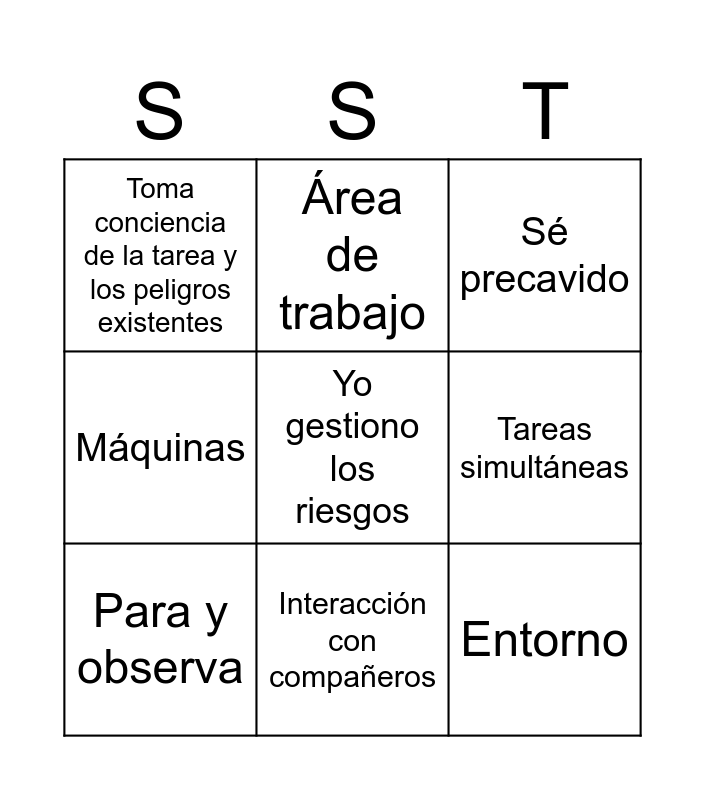 | S | S | T |
|---|---|---|
| Toma conciencia de la tarea y los peligros existentes | Área de trabajo | Sé precavido |
| Máquinas | Yo gestiono los riesgos | Tareas simultáneas |
| Para y observa | Interacción con compañeros | Entorno |